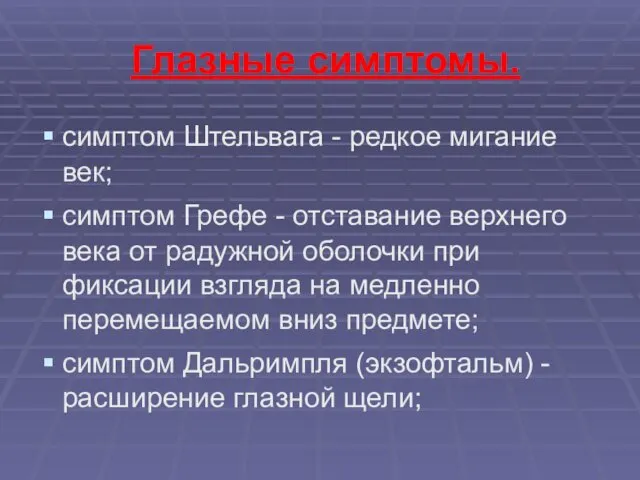 Глазные симптомы.

▪ симптом Штельвага - редкое мигание век;

▪ симптом Грефе - отставание верхнего века от радужной оболочки при фиксации взгляда на медленно перемещаемом вниз предмете;

▪ симптом Дальримпля (экзофтальм) - расширение глазной щели;